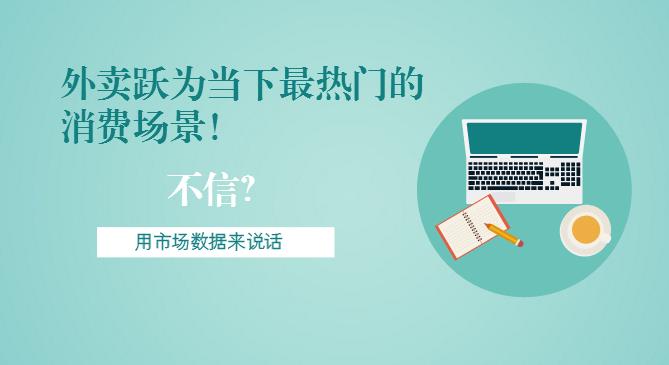 外卖跃为当下最热门的消费场景！

不信?

用市场数据来说话